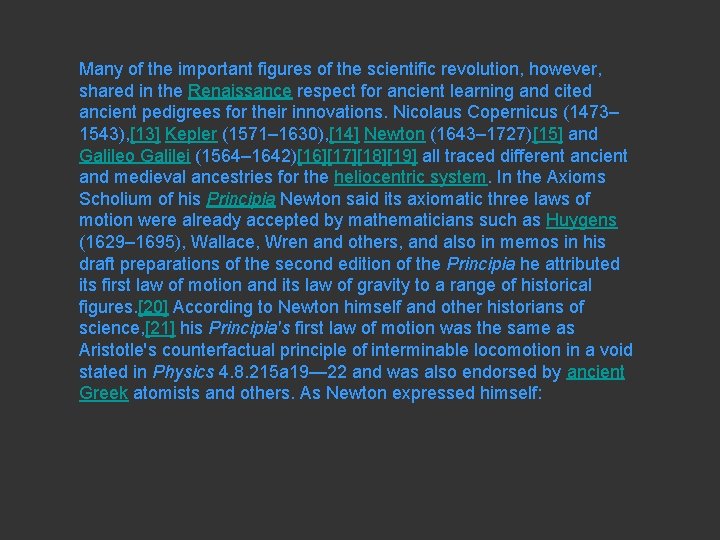 Many of the important figures of the scientific revolution, however, shared in the Renaissance respect for ancient learning and cited ancient pedigrees for their innovations. Nicolaus Copernicus (1473–1543),[13] Kepler (1571–1630),[14] Newton (1643–1727)[15] and Galileo Galilei (1564–1642)[16][17][18][19] all traced different ancient and medieval ancestries for the heliocentric system. In the Axioms Scholium of his Principia Newton said its axiomatic three laws of motion were already accepted by mathematicians such as Huygens (1629–1695), Wallace, Wren and others, and also in memos in his draft preparations of the second edition of the Principia he attributed its first law of motion and its law of gravity to a range of historical figures.[20] According to Newton himself and other historians of science,[21] his Principia's first law of motion was the same as Aristotle's counterfactual principle of interminable locomotion in a void stated in Physics 4.8.215a19—22 and was also endorsed by ancient Greek atomists and others. As Newton expressed himself: